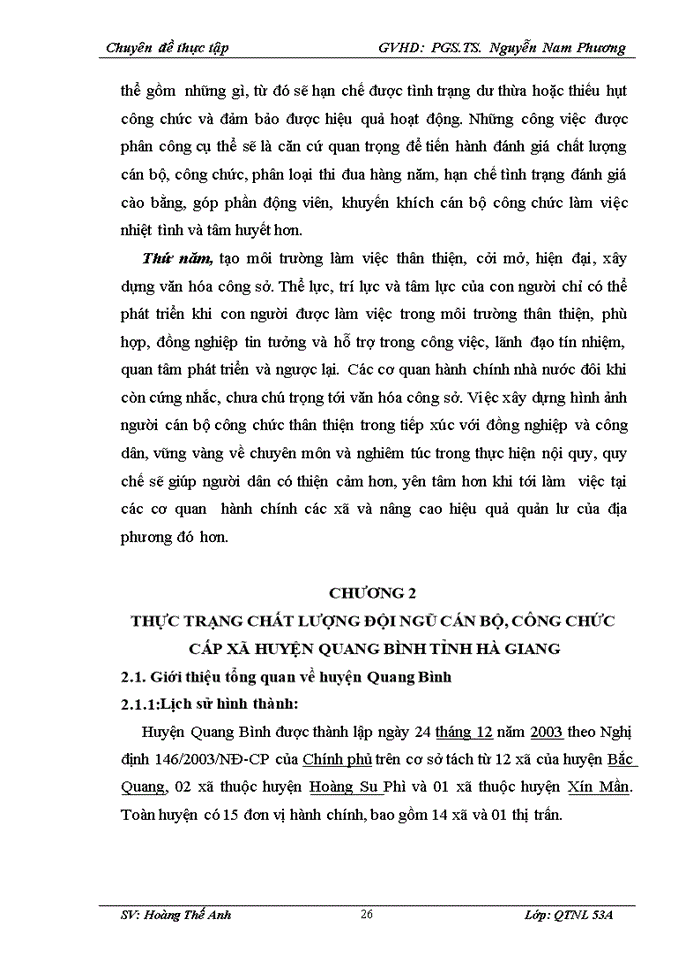 Chuyên đề thực tập GVHD: PGS.TS. Nguyễn Nam Phương

thể gồm những gì, từ đó sẽ hạn chế được tình trạng dư thừa hoặc thiếu hụt công chức và đảm bảo được hiệu quả hoạt động. Những công việc được phân công cụ thể sẽ là căn cứ quan trọng để tiến hành đánh giá chất lượng cán bộ, công chức, phân loại thi đua hàng năm, hạn chế tình trạng đánh giá cào bằng, góp phần động viên, khuyến khích cán bộ công chức làm việc nhiệt tình và tâm huyết hơn.

Thứ năm, tạo môi trường làm việc thân thiện, cởi mở, hiện đại, xây dựng văn hóa công sở. Thể lực, trí lực và tâm lực của con người chỉ có thể phát triển khi con người được làm việc trong môi trường thân thiện, phù hợp, đồng nghiệp tin tưởng và hỗ trợ trong công việc, lãnh đạo tín nhiệm, quan tâm phát triển và ngược lại. Các cơ quan hành chính nhà nước đôi khi còn cứng nhắc, chưa chú trọng tới văn hóa công sở. Việc xây dựng hình ảnh người cán bộ công chức thân thiện trong tiếp xúc với đồng nghiệp và công dân, vững vàng về chuyên môn và nghiêm túc trong thực hiện nội quy, quy chế sẽ giúp người dân có thiện cảm hơn, yên tâm hơn khi tới làm việc tại các cơ quan hành chính các xã và nâng cao hiệu quả quản lư của địa phương đó hơn.

CHƯƠNG 2
THỰC TRẠNG CHẤT LƯỢNG ĐỘI NGŨ CÁN BỘ, CÔNG CHỨC CẤP XÃ HUYỆN QUANG BÌNH TỈNH HÀ GIANG

2.1. Giới thiệu tổng quan về huyện Quang Bình

2.1.1:Lịch sử hình thành:

Huyện Quang Bình được thành lập ngày 24 tháng 12 năm 2003 theo Nghị định 146/2003/NĐ-CP của Chính phủ trên cơ sở tách từ 12 xã của huyện Bắc Quang, 02 xã thuộc huyện Hoàng Su Phì và 01 xã thuộc huyện Xín Mần. Toàn huyện có 15 đơn vị hành chính, bao gồm 14 xã và 01 thị trấn.

SV: Hoàng Thế Anh 26 Lớp: QTNL 53A